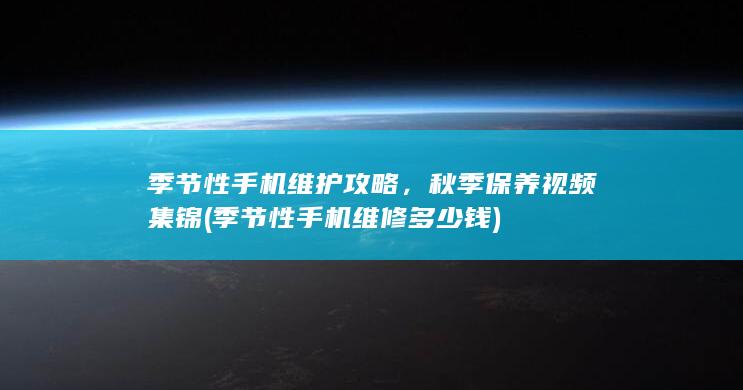 季节性手机维护攻略，秋季保养视频集锦(季节性手机维修多少钱)